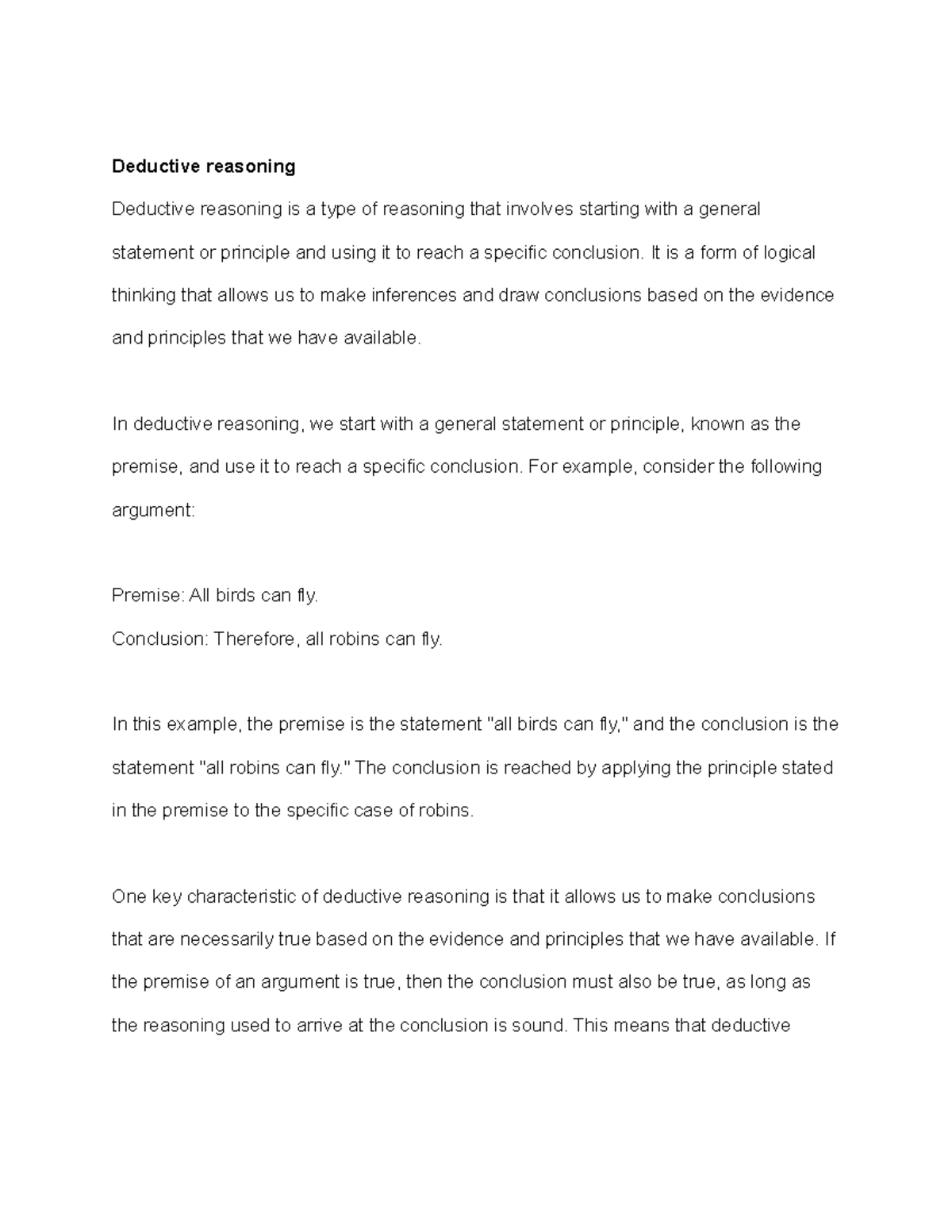 Deductive reasoning

Deductive reasoning is a type of reasoning that involves starting with a general statement or principle and using it to reach a specific conclusion. It is a form of logical thinking that allows us to make inferences and draw conclusions based on the evidence and principles that we have available.

In deductive reasoning, we start with a general statement or principle, known as the premise, and use it to reach a specific conclusion. For example, consider the following argument:

Premise: All birds can fly.
Conclusion: Therefore, all robins can fly.

In this example, the premise is the statement "all birds can fly," and the conclusion is the statement "all robins can fly." The conclusion is reached by applying the principle stated in the premise to the specific case of robins.

One key characteristic of deductive reasoning is that it allows us to make conclusions that are necessarily true based on the evidence and principles that we have available. If the premise of an argument is true, then the conclusion must also be true, as long as the reasoning used to arrive at the conclusion is sound. This means that deductive